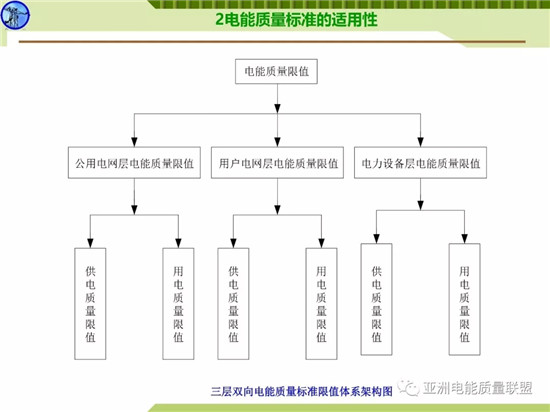 2电能质量标准的适用性

电能质量限值

公用电网层电能质量限值

用户电网层电能质量限值

电力设备层电能质量限值

供电质量限值

用电质量限值

供电质量限值

用电质量限值

供电质量限值

用电质量限值

三层双向电能质量标准限值体系架构图

亚洲电能质量联盟